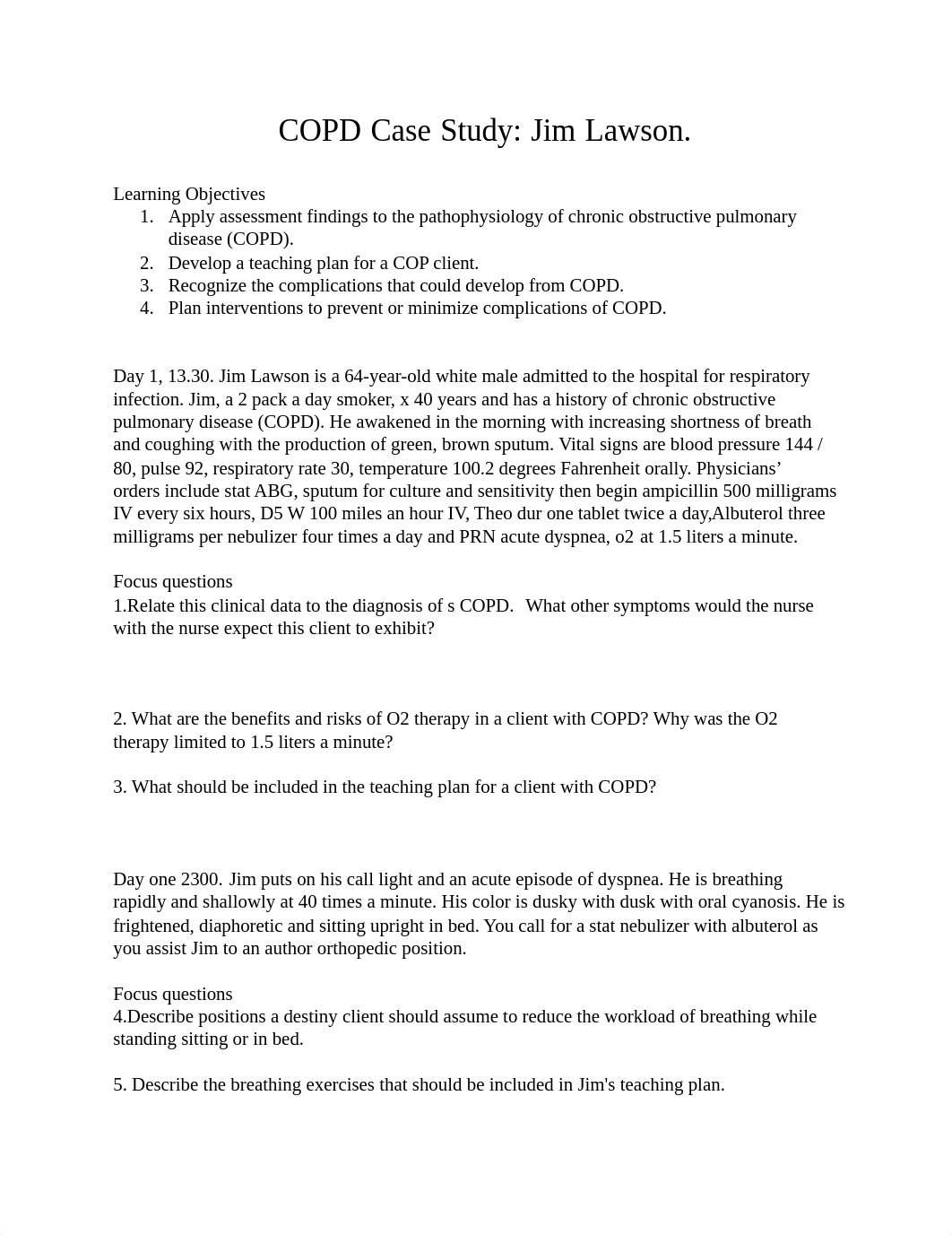 COPD Case Study: Jim Lawson.

Learning Objectives
1. Apply assessment findings to the pathophysiology of chronic obstructive pulmonary disease (COPD).
2. Develop a teaching plan for a COP client.
3. Recognize the complications that could develop from COPD.
4. Plan interventions to prevent or minimize complications of COPD.

Day 1, 13.30. Jim Lawson is a 64-year-old white male admitted to the hospital for respiratory infection. Jim, a 2 pack a day smoker, x 40 years and has a history of chronic obstructive pulmonary disease (COPD). He awakened in the morning with increasing shortness of breath and coughing with the production of green, brown sputum. Vital signs are blood pressure 144 / 80, pulse 92, respiratory rate 30, temperature 100.2 degrees Fahrenheit orally. Physicians' orders include stat ABG, sputum for culture and sensitivity then begin ampicillin 500 milligrams IV every six hours, D5 W 100 miles an hour IV, Theo dur one tablet twice a day,Albuterol three milligrams per nebulizer four times a day and PRN acute dyspnea, o2 at 1.5 liters a minute.

Focus questions
1.Relate this clinical data to the diagnosis of s COPD. What other symptoms would the nurse with the nurse expect this client to exhibit?

2. What are the benefits and risks of O2 therapy in a client with COPD? Why was the O2 therapy limited to 1.5 liters a minute?

3. What should be included in the teaching plan for a client with COPD?

Day one 2300. Jim puts on his call light and an acute episode of dyspnea. He is breathing rapidly and shallowly at 40 times a minute. His color is dusky with dusk with oral cyanosis. He is frightened, diaphoretic and sitting upright in bed. You call for a stat nebulizer with albuterol as you assist Jim to an author orthopedic position.

Focus questions
4.Describe positions a destiny client should assume to reduce the workload of breathing while standing sitting or in bed.

5. Describe the breathing exercises that should be included in Jim's teaching plan.